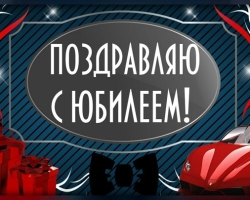 ПОЗДРАВЛЯЮ С ЮБИЛЕЕМ!